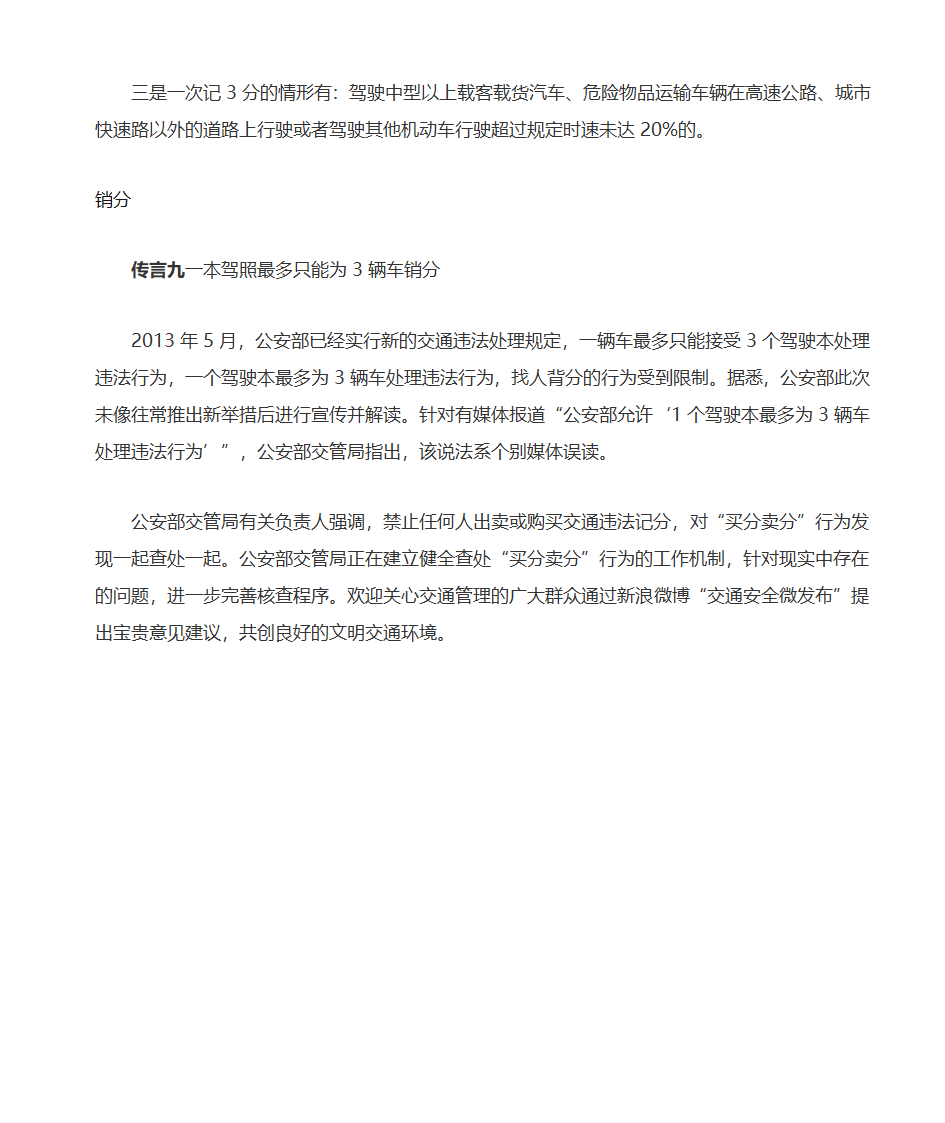 三是一次记 3 分的情形有：驾驶中型以上载客载货汽车、危险物品运输车辆在高速公路、城市快速路以外的道路上行驶或者驾驶其他机动车行驶超过规定时速未达 20%的。

销分

传言九一本驾照最多只能为 3 辆车销分

2013 年 5 月，公安部已经实行新的交通违法处理规定，一辆车最多只能接受 3 个驾驶本处理违法行为，一个驾驶本最多为 3 辆车处理违法行为，找人背分的行为受到限制。据悉，公安部此次未像往常推出新举措后进行宣传并解读。针对有媒体报道“公安部允许‘1 个驾驶本最多为 3 辆车处理违法行为’”，公安部交管局指出，该说法系个别媒体误读。

公安部交管局有关负责人强调，禁止任何人出卖或购买交通违法记分，对“买分卖分”行为发现一起查处一起。公安部交管局正在建立健全查处“买分卖分”行为的工作机制，针对现实中存在的问题，进一步完善核查程序。欢迎关心交通管理的广大群众通过新浪微博“交通安全微发布”提出宝贵意见建议，共创良好的文明交通环境。